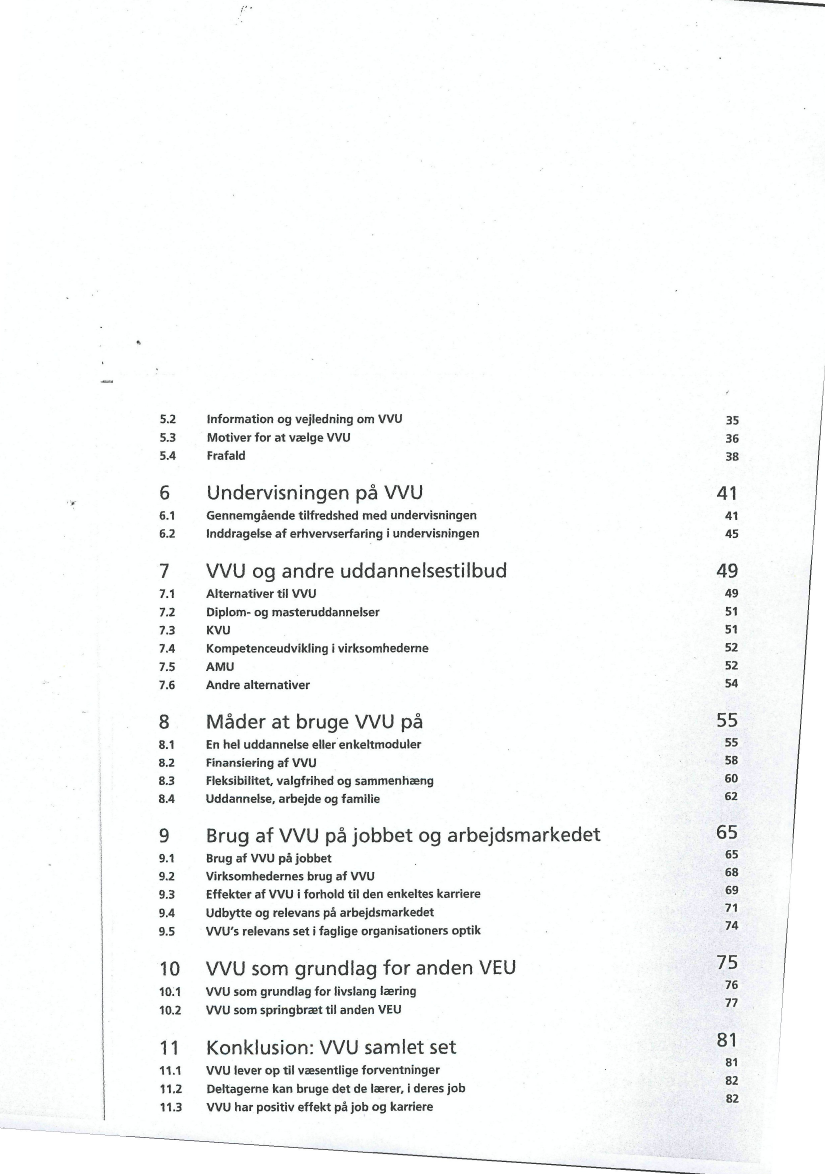 5.2 Information og vejledning om VVU 35
5.3 Motiver for at vælge VVU 36
5.4 Frafald 38

6 Undervisningen på VVU 41
6.1 Gennemgående tilfredshed med undervisningen 41
6.2 Inddragelse af erhvervserfaring i undervisningen 45

7 VVU og andre uddannelsestilbud 49
7.1 Alternativer til VVU 49
7.2 Diplom- og masteruddannelser 51
7.3 KVU 51
7.4 Kompetenceudvikling i virksomhederne 52
7.5 AMU 52
7.6 Andre alternativer 54

8 Måder at bruge VVU på 55
8.1 En hel uddannelse eller enkeltmoduler 55
8.2 Finansiering af VVU 58
8.3 Fleksibilitet, valgfrihed og sammenhæng 60
8.4 Uddannelse, arbejde og familie 62

9 Brug af VVU på jobbet og arbejdsmarkedet 65
9.1 Brug af VVU på jobbet 65
9.2 Virksomhedernes brug af VVU 68
9.3 Effekter af VVU i forhold til den enkeltes karriere 69
9.4 Udbytte og relevans på arbejdsmarkedet 71
9.5 VVU's relevans set i faglige organisationers optik 74

10 VVU som grundlag for anden VEU 75
10.1 VVU som grundlag for livslang læring 76
10.2 VVU som springbræt til anden VEU 77

11 Konklusion: VVU samlet set 81
11.1 VVU lever op til væsentlige forventninger 81
11.2 Deltagerne kan bruge det de lærer, i deres job 82
11.3 VVU har positiv effekt på job og karriere 82